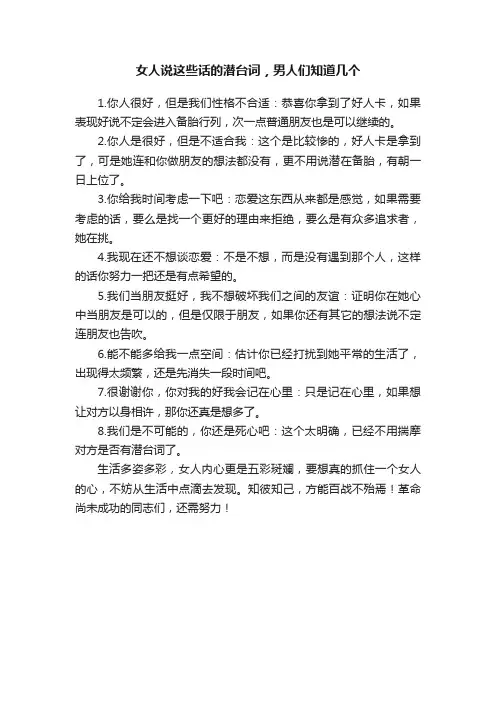 女人说这些话的潜台词，男人们知道几个

1.你人很好，但是我们性格不合适：恭喜你拿到了好人卡，如果表现好说不定会进入备胎行列，次一点普通朋友也是可以继续的。

2.你人是很好，但是不适合我：这个是比较惨的，好人卡是拿到了，可是她连和你做朋友的想法都没有，更不用说潜在备胎，有朝一日上位了。

3.你给我时间考虑一下吧：恋爱这东西从来都是感觉，如果需要考虑的话，要么是找一个更好的理由来拒绝，要么是有众多追求者，她在挑。

4.我现在还不想谈恋爱：不是不想，而是没有遇到那个人，这样的话你努力一把还是有点希望的。

5.我们当朋友挺好，我不想破坏我们之间的友谊：证明你在她心中当朋友是可以的，但是仅限于朋友，如果你还有其它的想法说不定连朋友也告吹。

6.能不能多给我一点空间：估计你已经打扰到她平常的生活了，出现得太频繁，还是先消失一段时间吧。

7.很谢谢你，你对我的好我会记在心里：只是记在心里，如果想让对方以身相许，那你还真是想多了。

8.我们是不可能的，你还是死心吧：这个太明确，已经不用揣摩对方是否有潜台词了。

生活多姿多彩，女人内心更是五彩斑斓，要想真的抓住一个女人的心，不妨从生活中点滴去发现。知彼知己，方能百战不殆焉！革命尚未成功的同志们，还需努力！